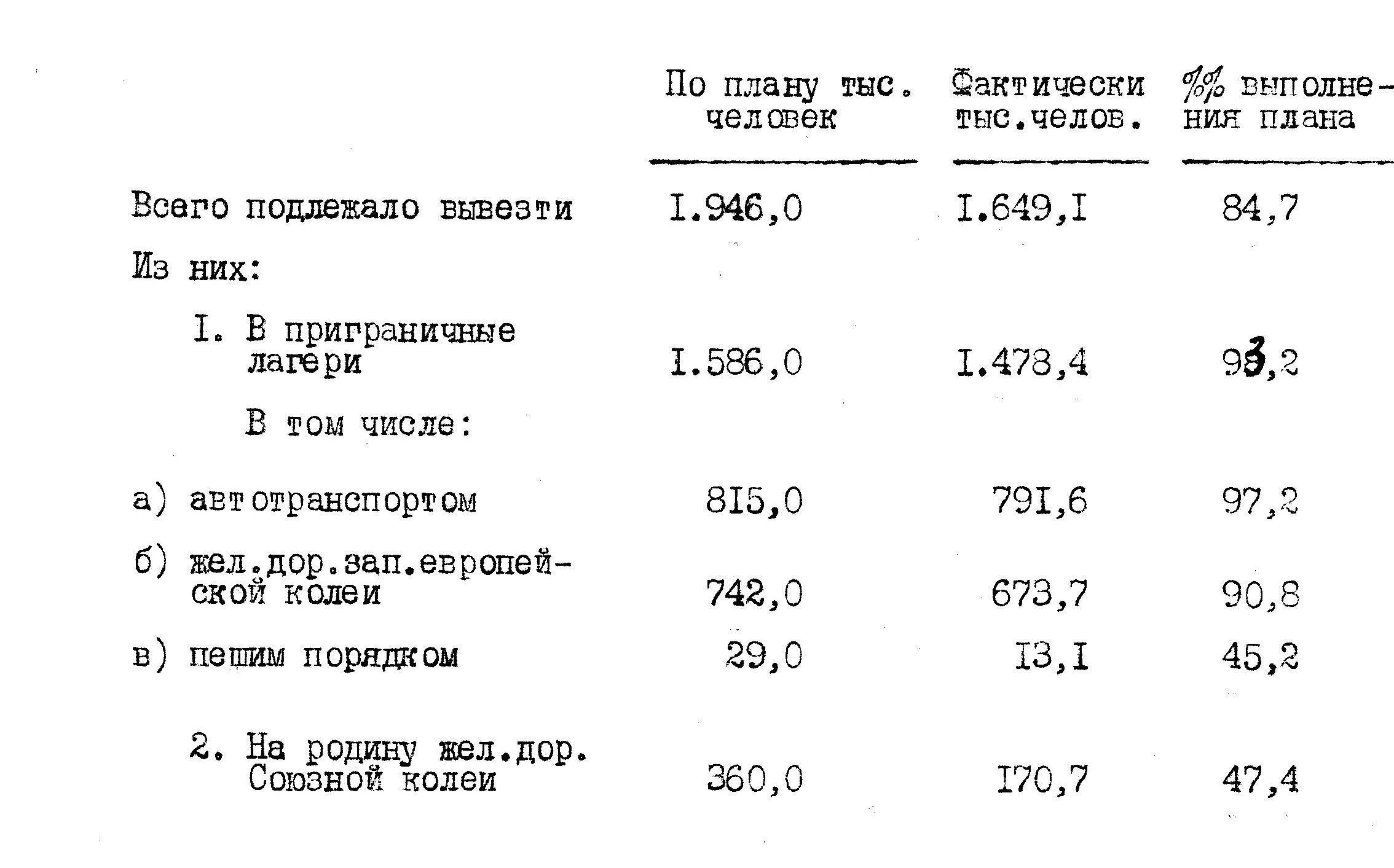 |  | По плану тыс. человек | Фактически тыс.челов. | %% выполнения плана |
|---|---|---|---|
| Всего подлежало вывезти | I.946,0 | I.649,I | 84,7 |
| Из них: |  |  |  |
| I. В приграничные лагери | I.586,0 | I.478,4 | 93,2 |
| В том числе: |  |  |  |
| а) автотранспортом | 8I5,0 | 79I,6 | 97,2 |
| б) жел.дор.зап.европейской колеи | 742,0 | 673,7 | 90,8 |
| в) пешим порядком | 29,0 | I3,I | 45,2 |
| 2. На родину жел.дор. Союзной колеи | 360,0 | I70,7 | 47,4 |